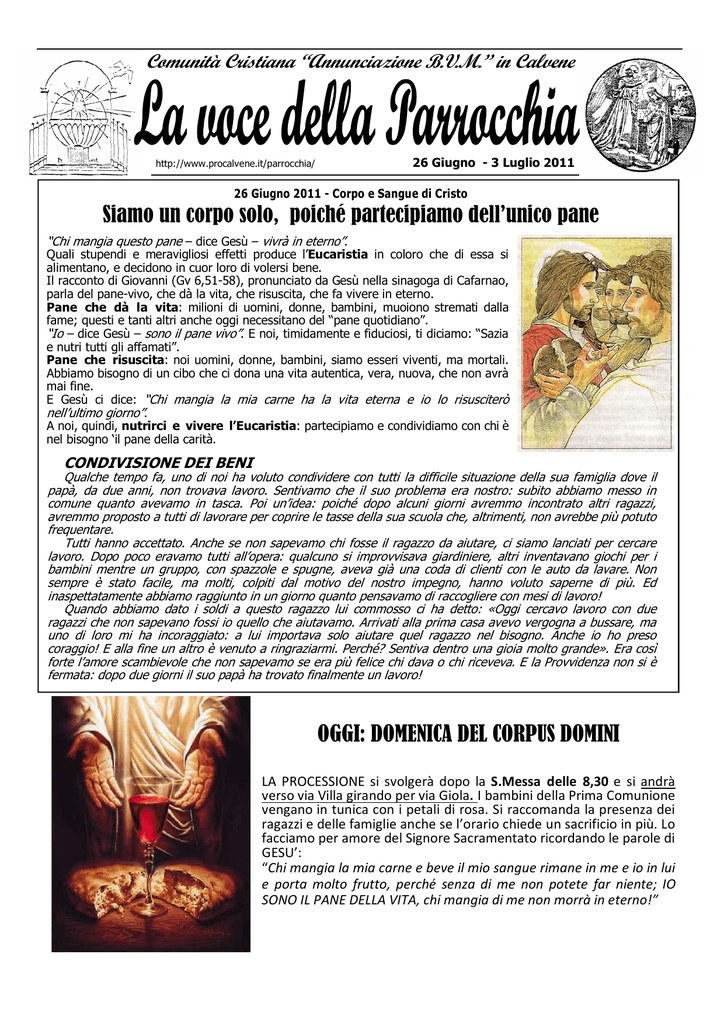 Comunità Cristiana "Annunciazione B.V.M." in Calvene

La voce della Parrocchia

http://www.procalvene.it/parrocchia/

26 Giugno - 3 Luglio 2011

26 Giugno 2011 - Corpo e Sangue di Cristo

Siamo un corpo solo, poiché partecipiamo dell'unico pane

"Chi mangia questo pane – dice Gesù – vivrà in eterno". Quali stupendi e meravigliosi effetti produce l'Eucaristia in coloro che di essa si alimentano, e decidono in cuor loro di volersi bene.
Il racconto di Giovanni (Gv 6,51-58), pronunciato da Gesù nella sinagoga di Cafarnao, parla del pane-vivo, che dà la vita, che risuscita, che fa vivere in eterno.
Pane che dà la vita: milioni di uomini, donne, bambini, muoiono stremati dalla fame; questi e tanti altri anche oggi necessitano del "pane quotidiano".
"Io – dice Gesù – sono il pane vivo". E noi, timidamente e fiduciosi, ti diciamo: "Sazia e nutri tutti gli affamati".
Pane che risuscita: noi uomini, donne, bambini, siamo esseri viventi, ma mortali. Abbiamo bisogno di un cibo che ci dona una vita autentica, vera, nuova, che non avrà mai fine.
E Gesù ci dice: "Chi mangia la mia carne ha la vita eterna e io lo risusciterò nell'ultimo giorno".
A noi, quindi, nutrirci e vivere l'Eucaristia: partecipiamo e condividiamo con chi è nel bisogno 'il pane della carità.

CONDIVISIONE DEI BENI

Qualche tempo fa, uno di noi ha voluto condividere con tutti la difficile situazione della sua famiglia dove il papà, da due anni, non trovava lavoro. Sentivamo che il suo problema era nostro: subito abbiamo messo in comune quanto avevamo in tasca. Poi un'idea: poiché dopo alcuni giorni avremmo incontrato altri ragazzi, avremmo proposto a tutti di lavorare per coprire le tasse della sua scuola che, altrimenti, non avrebbe più potuto frequentare.
Tutti hanno accettato. Anche se non sapevamo chi fosse il ragazzo da aiutare, ci siamo lanciati per cercare lavoro. Dopo poco eravamo tutti all'opera: qualcuno si improvvisava giardiniere, altri inventavano giochi per i bambini mentre un gruppo, con spazzole e spugne, aveva già una coda di clienti con le auto da lavare. Non sempre è stato facile, ma molti, colpiti dal motivo del nostro impegno, hanno voluto saperne di più. Ed inaspettatamente abbiamo raggiunto in un giorno quanto pensavamo di raccogliere con mesi di lavoro!
Quando abbiamo dato i soldi a questo ragazzo lui commosso ci ha detto: «Oggi cercavo lavoro con due ragazzi che non sapevano fossi io quello che aiutavamo. Arrivati alla prima casa avevo vergogna a bussare, ma uno di loro mi ha incoraggiato: a lui importava solo aiutare quel ragazzo nel bisogno. Anche io ho preso coraggio! E alla fine un altro è venuto a ringraziarmi. Perché? Sentiva dentro una gioia molto grande». Era così forte l'amore scambievole che non sapevamo se era più felice chi dava o chi riceveva. E la Provvidenza non si è fermata: dopo due giorni il suo papà ha trovato finalmente un lavoro!

OGGI: DOMENICA DEL CORPUS DOMINI

LA PROCESSIONE si svolgerà dopo la S.Messa delle 8,30 e si andrà verso via Villa girando per via Giola. I bambini della Prima Comunione vengano in tunica con i petali di rosa. Si raccomanda la presenza dei ragazzi e delle famiglie anche se l'orario chiede un sacrificio in più. Lo facciamo per amore del Signore Sacramentato ricordando le parole di GESU':
"Chi mangia la mia carne e beve il mio sangue rimane in me e io in lui e porta molto frutto, perché senza di me non potete far niente; IO SONO IL PANE DELLA VITA, chi mangia di me non morrà in eterno!"